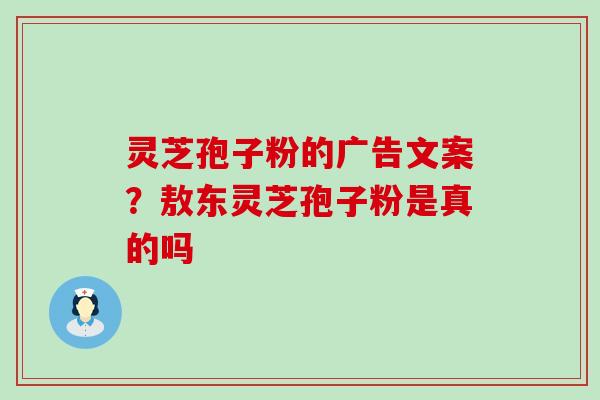 灵芝孢子粉的广告文案？敖东灵芝孢子粉是真的吗